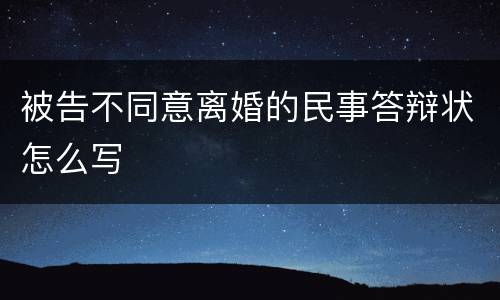 被告不同意离婚的民事答辩状怎么写